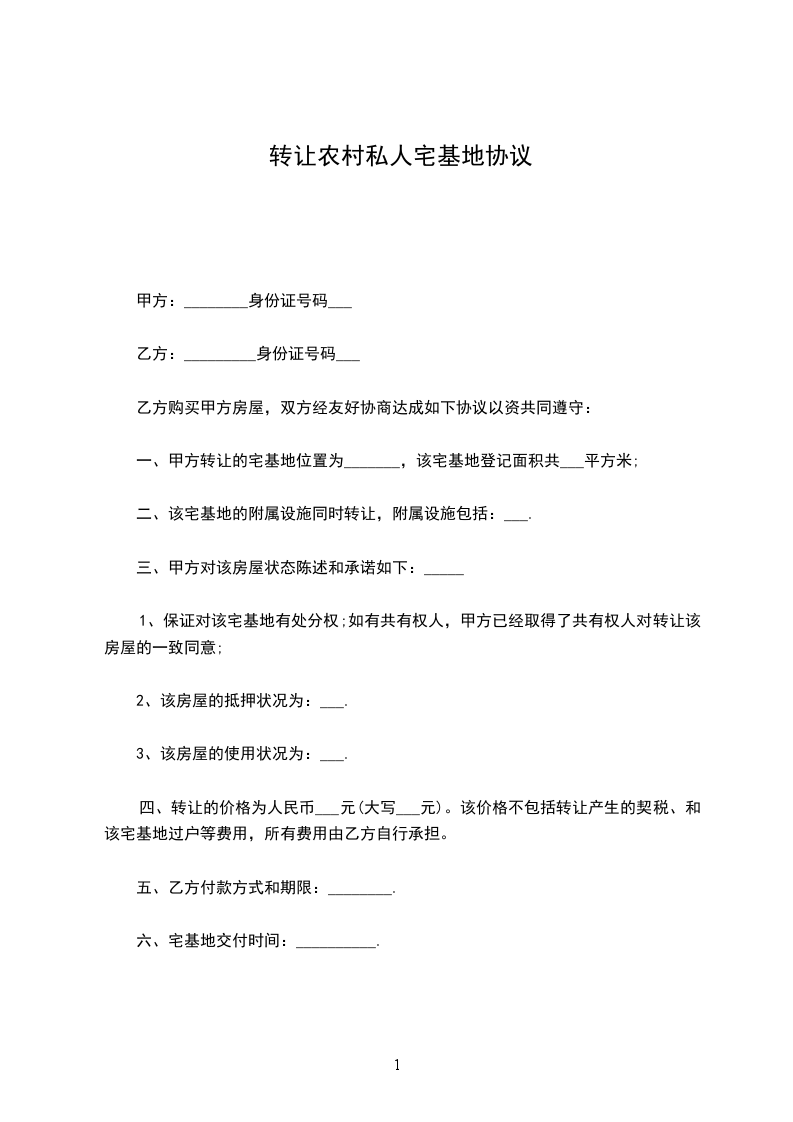 转让农村私人宅基地协议

甲方：________身份证号码___

乙方：_________身份证号码___

乙方购买甲方房屋，双方经友好协商达成如下协议以资共同遵守：

一、甲方转让的宅基地位置为_______，该宅基地登记面积共___平方米;

二、该宅基地的附属设施同时转让，附属设施包括：___.

三、甲方对该房屋状态陈述和承诺如下：_____

1、保证对该宅基地有处分权;如有共有权人，甲方已经取得了共有权人对转让该房屋的一致同意;

2、该房屋的抵押状况为：___.

3、该房屋的使用状况为：___.

四、转让的价格为人民币___元(大写___元)。该价格不包括转让产生的契税、和该宅基地过户等费用，所有费用由乙方自行承担。

五、乙方付款方式和期限：________.

六、宅基地交付时间：__________.

1